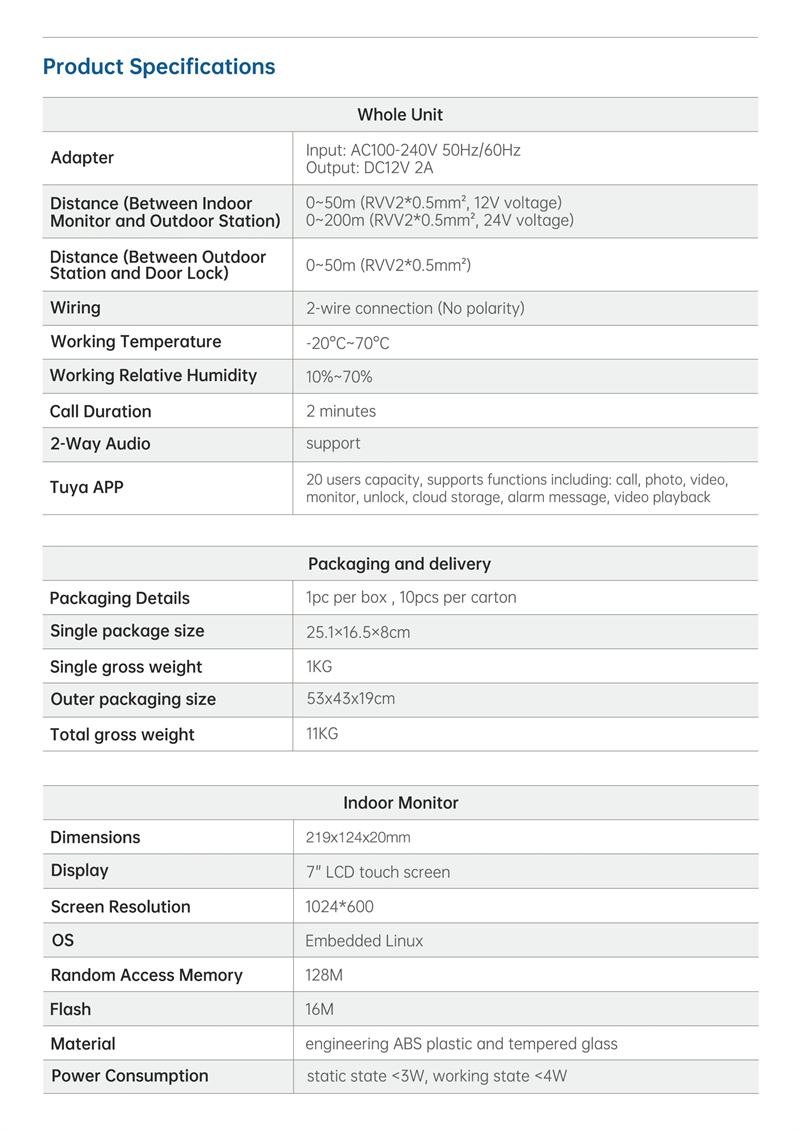 Product Specifications

| Whole Unit | |
|---|---|
| Adapter | Input: AC100-240V 50Hz/60Hz Output: DC12V 2A |
| Distance (Between Indoor Monitor and Outdoor Station) | 0~50m (RVV2*0.5mm², 12V voltage) 0~200m (RVV2*0.5mm², 24V voltage) |
| Distance (Between Outdoor Station and Door Lock) | 0~50m (RVV2*0.5mm²) |
| Wiring | 2-wire connection (No polarity) |
| Working Temperature | -20°C~70°C |
| Working Relative Humidity | 10%~70% |
| Call Duration | 2 minutes |
| 2-Way Audio | support |
| Tuya APP | 20 users capacity, supports functions including: call, photo, video, monitor, unlock, cloud storage, alarm message, video playback |

| Packaging and delivery | |
|---|---|
| Packaging Details | 1pc per box , 10pcs per carton |
| Single package size | 25.1×16.5×8cm |
| Single gross weight | 1KG |
| Outer packaging size | 53x43x19cm |
| Total gross weight | 11KG |

| Indoor Monitor | |
|---|---|
| Dimensions | 219x124x20mm |
| Display | 7" LCD touch screen |
| Screen Resolution | 1024*600 |
| OS | Embedded Linux |
| Random Access Memory | 128M |
| Flash | 16M |
| Material | engineering ABS plastic and tempered glass |
| Power Consumption | static state <3W, working state <4W |